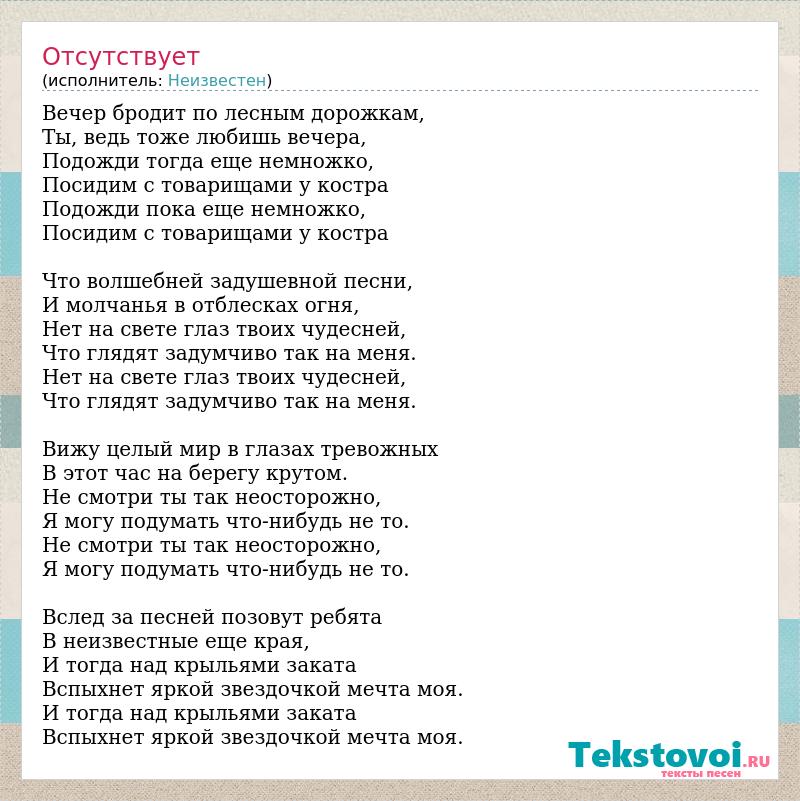 Отсутствует
(исполнитель: Неизвестен)

Вечер бродит по лесным дорожкам,
Ты, ведь тоже любишь вечера,
Подожди тогда еще немножко,
Посидим с товарищами у костра
Подожди пока еще немножко,
Посидим с товарищами у костра

Что волшебней задушевной песни,
И молчанья в отблесках огня,
Нет на свете глаз твоих чудесней,
Что глядят задумчиво так на меня.
Нет на свете глаз твоих чудесней,
Что глядят задумчиво так на меня.

Вижу целый мир в глазах тревожных
В этот час на берегу крутом.
Не смотри ты так неосторожно,
Я могу подумать что-нибудь не то.
Не смотри ты так неосторожно,
Я могу подумать что-нибудь не то.

Вслед за песней позовут ребята
В неизвестные еще края,
И тогда над крыльями заката
Вспыхнет яркой звездочкой мечта моя.
И тогда над крыльями заката
Вспыхнет яркой звездочкой мечта моя.

Tekstovoi.RU
тексты песен